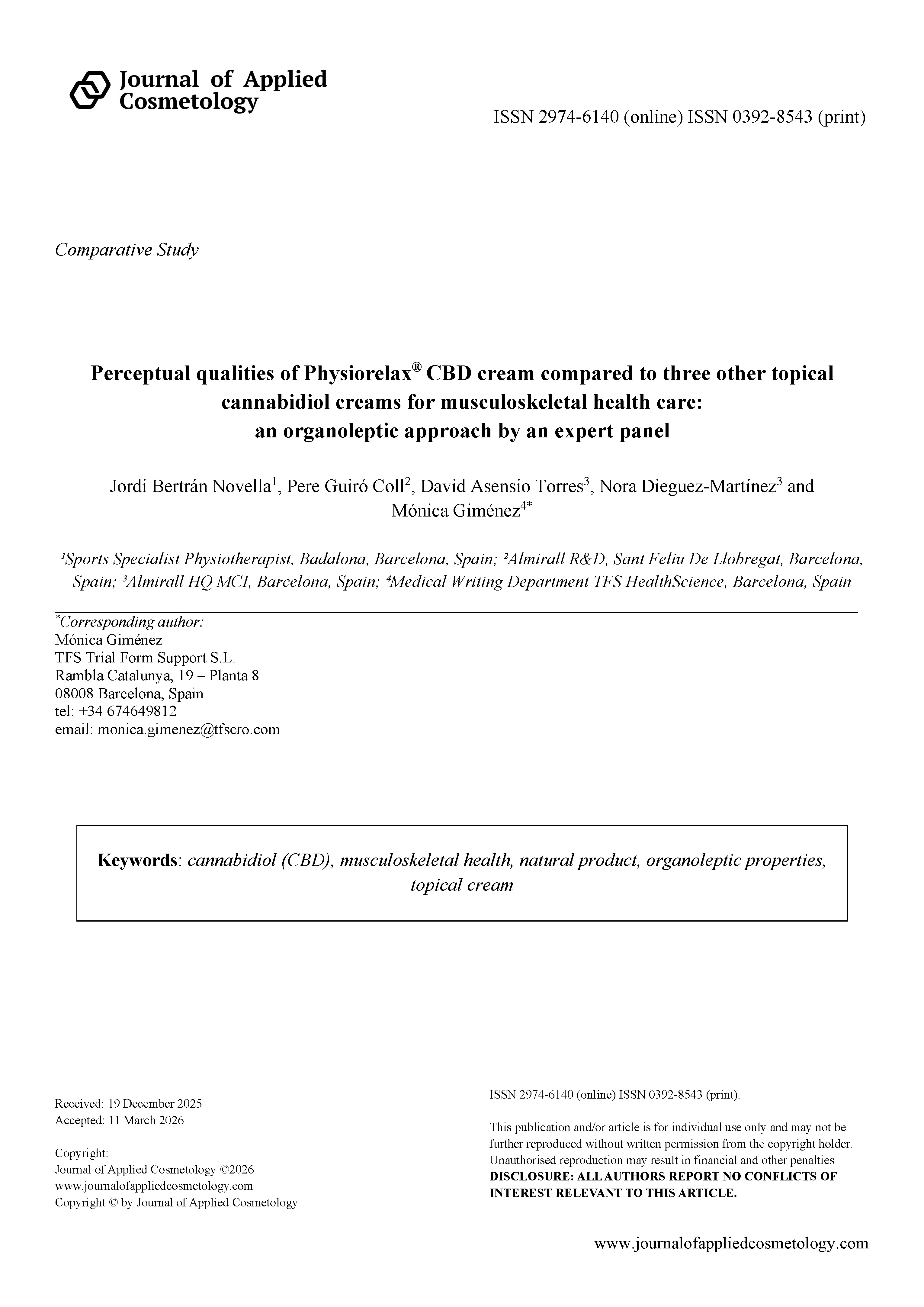 Journal of Applied Cosmetology

ISSN 2974-6140 (online) ISSN 0392-8543 (print)

Comparative Study

Perceptual qualities of Physiorelax® CBD cream compared to three other topical cannabidiol creams for musculoskeletal health care: an organoleptic approach by an expert panel

Jordi Bertrán Novella$^1$, Pere Guiró Coll$^2$, David Asensio Torres$^3$, Nora Dieguez-Martínez$^3$ and Mónica Giménez$^{4*}$

$^1$Sports Specialist Physiotherapist, Badalona, Barcelona, Spain; $^2$Almirall R&D, Sant Feliu De Llobregat, Barcelona, Spain; $^3$Almirall HQ MCI, Barcelona, Spain; $^4$Medical Writing Department TFS HealthScience, Barcelona, Spain

*Corresponding author:
Mónica Giménez
TFS Trial Form Support S.L.
Rambla Catalunya, 19 – Planta 8
08008 Barcelona, Spain
tel: +34 674649812
email: monica.gimenez@tfscro.com

Keywords: cannabidiol (CBD), musculoskeletal health, natural product, organoleptic properties, topical cream

Received: 19 December 2025
Accepted: 11 March 2026

Copyright:
Journal of Applied Cosmetology ©2026
www.journalofappliedcosmetology.com
Copyright © by Journal of Applied Cosmetology

ISSN 2974-6140 (online) ISSN 0392-8543 (print).

This publication and/or article is for individual use only and may not be further reproduced without written permission from the copyright holder. Unauthorised reproduction may result in financial and other penalties
DISCLOSURE: ALL AUTHORS REPORT NO CONFLICTS OF INTEREST RELEVANT TO THIS ARTICLE.

www.journalofappliedcosmetology.com